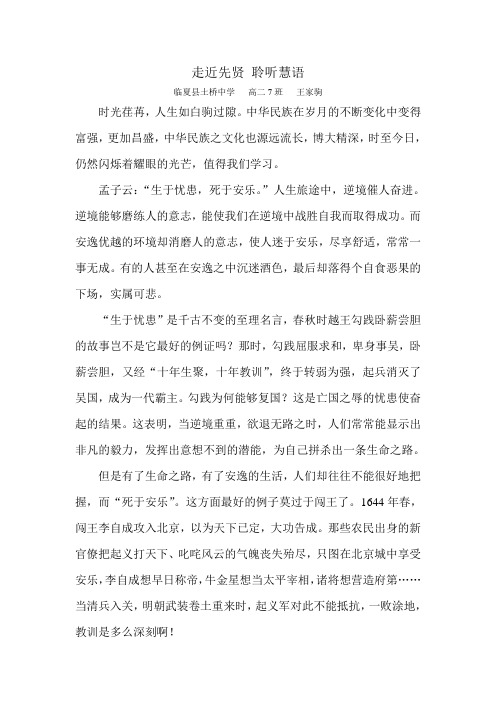 走近先贤 聆听慧语

临夏县土桥中学　高二 7 班　王家驹

时光荏苒，人生如白驹过隙。中华民族在岁月的不断变化中变得富强，更加昌盛，中华民族之文化也源远流长，博大精深，时至今日，仍然闪烁着耀眼的光芒，值得我们学习。

孟子云：“生于忧患，死于安乐。”人生旅途中，逆境催人奋进。逆境能够磨练人的意志，能使我们在逆境中战胜自我而取得成功。而安逸优越的环境却消磨人的意志，使人迷于安乐，尽享舒适，常常一事无成。有的人甚至在安逸之中沉迷酒色，最后却落得个自食恶果的下场，实属可悲。

“生于忧患”是千古不变的至理名言，春秋时越王勾践卧薪尝胆的故事岂不是它最好的例证吗？那时，勾践屈服求和，卑身事吴，卧薪尝胆，又经“十年生聚，十年教训”，终于转弱为强，起兵消灭了吴国，成为一代霸主。勾践为何能够复国？这是亡国之辱的忧患使奋起的结果。这表明，当逆境重重，欲退无路之时，人们常常能显示出非凡的毅力，发挥出意想不到的潜能，为自己拼杀出一条生命之路。

但是有了生命之路，有了安逸的生活，人们却往往不能很好地把握，而“死于安乐”。这方面最好的例子莫过于闯王了。1644 年春，闯王李自成攻入北京，以为天下已定，大功告成。那些农民出身的新官僚把起义打天下、叱咤风云的气魄丧失殆尽，只图在北京城中享受安乐，李自成想早日称帝，牛金星想当太平宰相，诸将想营造府第……当清兵入关，明朝武装卷土重来时，起义军对此不能抵抗，一败涂地，教训是多么深刻啊！